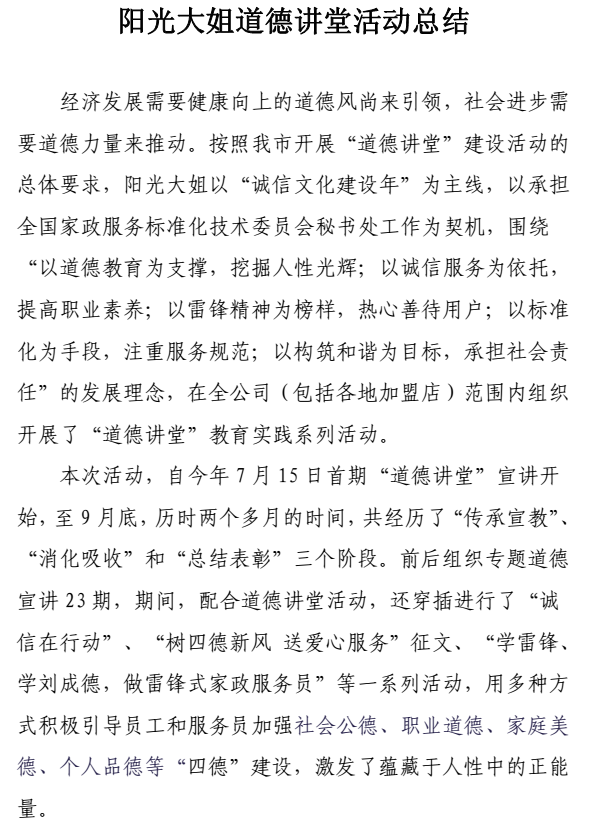 阳光大姐道德讲堂活动总结

经济发展需要健康向上的道德风尚来引领，社会进步需要道德力量来推动。按照我市开展“道德讲堂”建设活动的总体要求，阳光大姐以“诚信文化建设年”为主线，以承担全国家政服务标准化技术委员会秘书处工作为契机，围绕“以道德教育为支撑，挖掘人性光辉；以诚信服务为依托，提高职业素养；以雷锋精神为榜样，热心善待用户；以标准化为手段，注重服务规范；以构筑和谐为目标，承担社会责任”的发展理念，在全公司（包括各地加盟店）范围内组织开展了“道德讲堂”教育实践系列活动。

本次活动，自今年 7 月 15 日首期“道德讲堂”宣讲开始，至 9 月底，历时两个多月的时间，共经历了“传承宣教”、“消化吸收”和“总结表彰”三个阶段。前后组织专题道德宣讲 23 期，期间，配合道德讲堂活动，还穿插进行了“诚信在行动”、“树四德新风 送爱心服务”征文、“学雷锋、学刘成德，做雷锋式家政服务员”等一系列活动，用多种方式积极引导员工和服务员加强社会公德、职业道德、家庭美德、个人品德等“四德”建设，激发了蕴藏于人性中的正能量。